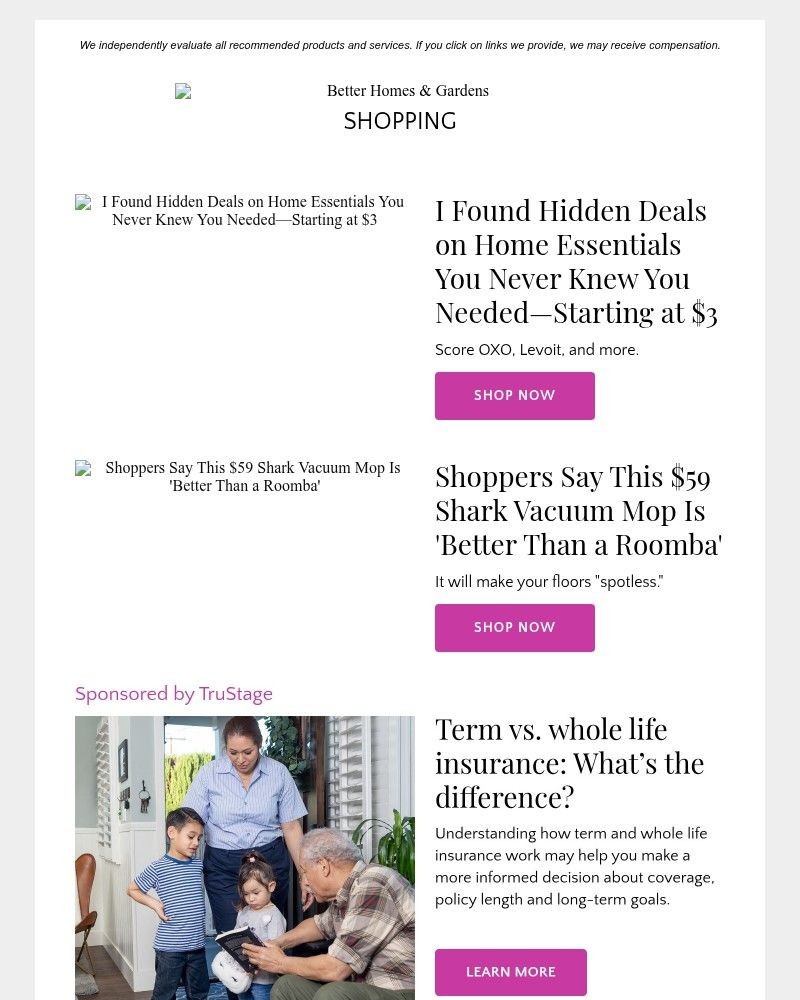 We independently evaluate all recommended products and services. If you click on links we provide, we may receive compensation.

Better Homes & Gardens
SHOPPING

I Found Hidden Deals on Home Essentials You Never Knew You Needed—Starting at $3

I Found Hidden Deals on Home Essentials You Never Knew You Needed—Starting at $3

Score OXO, Levoit, and more.

SHOP NOW

Shoppers Say This $59 Shark Vacuum Mop Is 'Better Than a Roomba'

Shoppers Say This $59 Shark Vacuum Mop Is 'Better Than a Roomba'

It will make your floors "spotless."

SHOP NOW

Sponsored by TruStage

Term vs. whole life insurance: What's the difference?

Understanding how term and whole life insurance work may help you make a more informed decision about coverage, policy length and long-term goals.

LEARN MORE